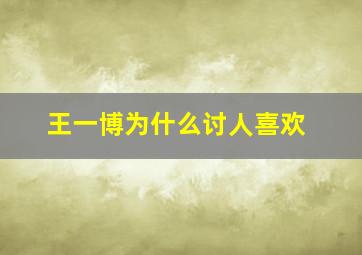 王一博为什么讨人喜欢